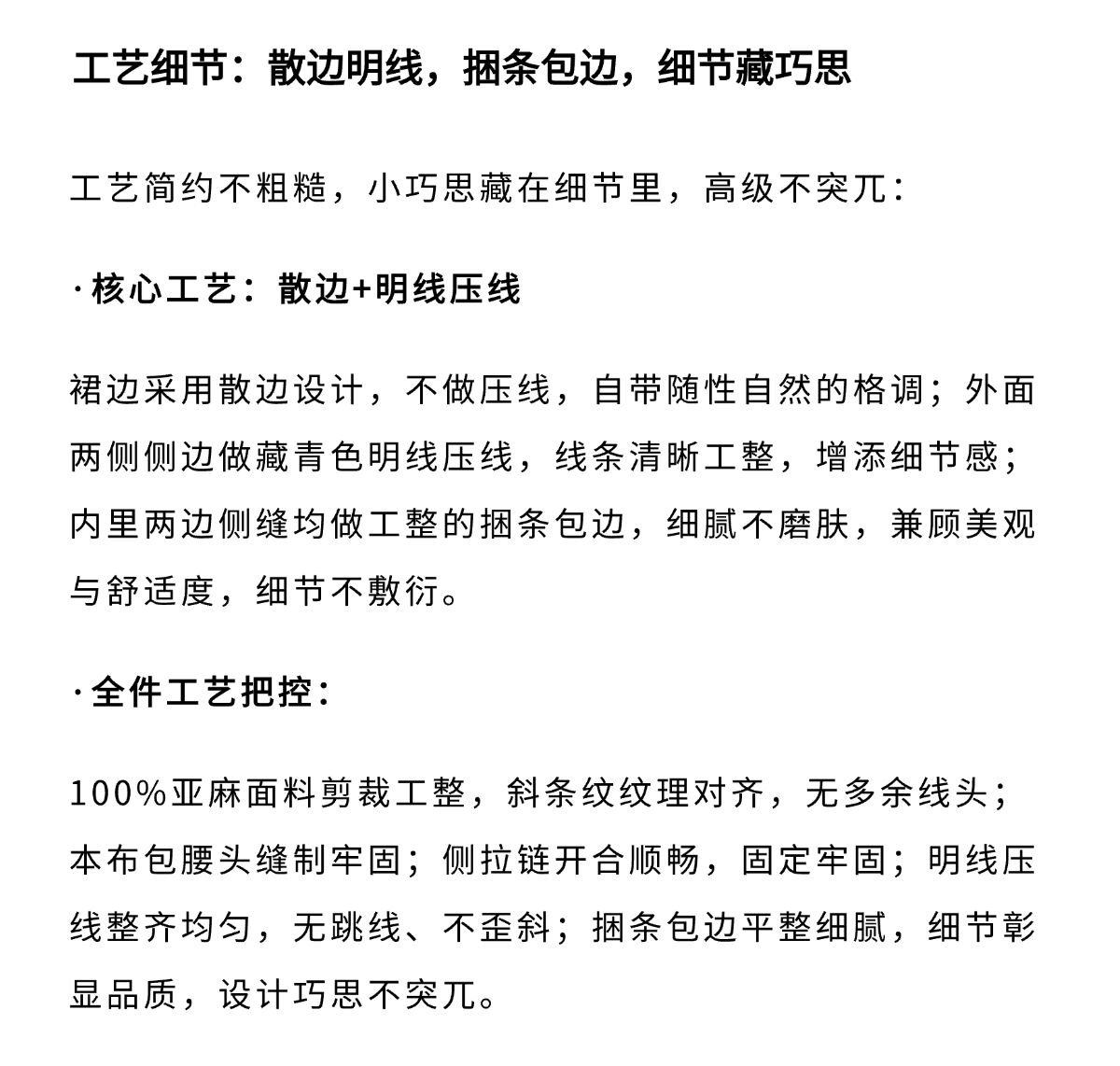 工艺细节：散边明线，捆条包边，细节藏巧思

工艺简约不粗糙，小巧思藏在细节里，高级不突兀：

·核心工艺：散边+明线压线

裙边采用散边设计，不做压线，自带随性自然的格调；外面两侧侧边做藏青色明线压线，线条清晰工整，增添细节感；内里两边侧缝均做工整的捆条包边，细腻不磨肤，兼顾美观与舒适度，细节不敷衍。

·全件工艺把控：

100%亚麻面料剪裁工整，斜条纹纹理对齐，无多余线头；本布包腰头缝制牢固；侧拉链开合顺畅，固定牢固；明线压线整齐均匀，无跳线、不歪斜；捆条包边平整细腻，细节彰显品质，设计巧思不突兀。